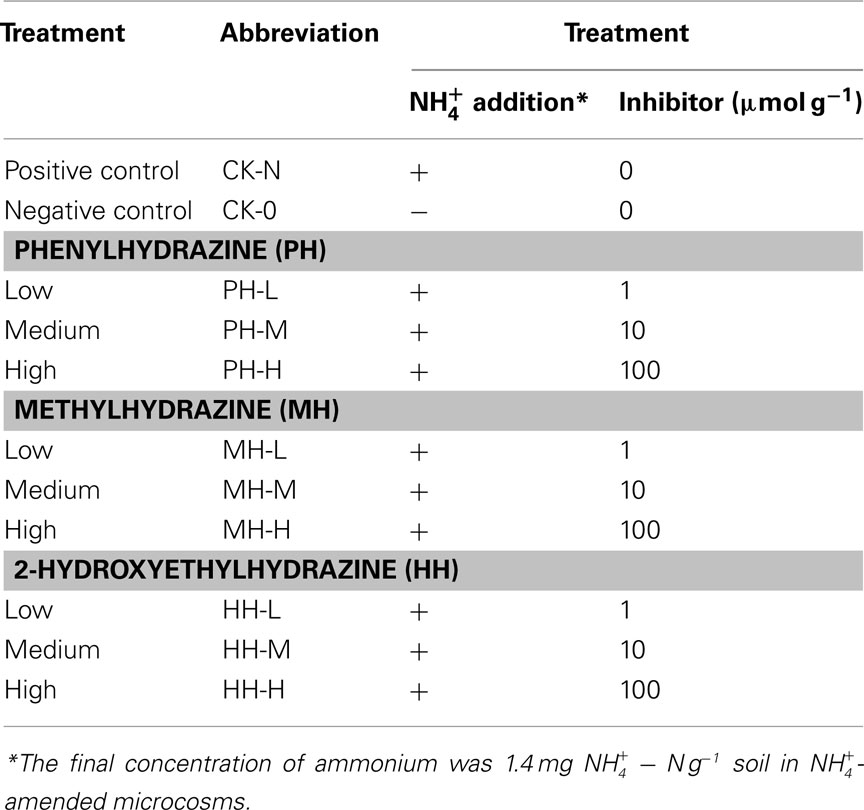 | Treatment | Abbreviation | Treatment | |
|---|---|---|---|
| | | $NH_4^+$ addition* | Inhibitor ($\mu$mol g$^{-1}$) |
| Positive control | CK-N | + | 0 |
| Negative control | CK-0 | − | 0 |
| **PHENYLHYDRAZINE (PH)** | | | |
| Low | PH-L | + | 1 |
| Medium | PH-M | + | 10 |
| High | PH-H | + | 100 |
| **METHYLHYDRAZINE (MH)** | | | |
| Low | MH-L | + | 1 |
| Medium | MH-M | + | 10 |
| High | MH-H | + | 100 |
| **2-HYDROXYETHYLHYDRAZINE (HH)** | | | |
| Low | HH-L | + | 1 |
| Medium | HH-M | + | 10 |
| High | HH-H | + | 100 |

*The final concentration of ammonium was 1.4 mg $NH_4^+ - N g^{-1}$ soil in $NH_4^+$-amended microcosms.